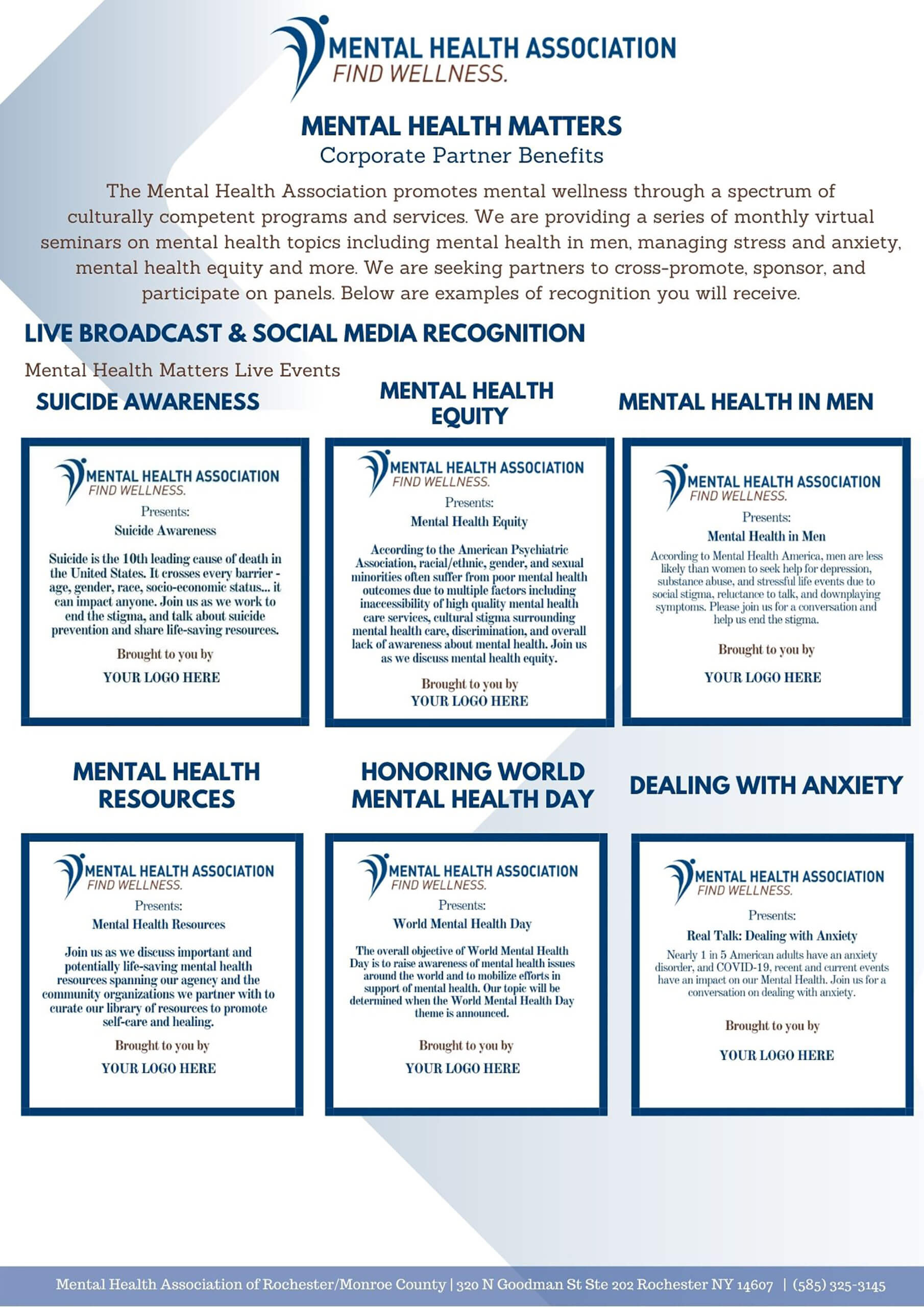 MENTAL HEALTH ASSOCIATION
FIND WELLNESS.

MENTAL HEALTH MATTERS
Corporate Partner Benefits

The Mental Health Association promotes mental wellness through a spectrum of culturally competent programs and services. We are providing a series of monthly virtual seminars on mental health topics including mental health in men, managing stress and anxiety, mental health equity and more. We are seeking partners to cross-promote, sponsor, and participate on panels. Below are examples of recognition you will receive.

LIVE BROADCAST & SOCIAL MEDIA RECOGNITION

Mental Health Matters Live Events

SUICIDE AWARENESS

MENTAL HEALTH ASSOCIATION
FIND WELLNESS.
Presents:
Suicide Awareness

Suicide is the 10th leading cause of death in the United States. It crosses every barrier - age, gender, race, socio-economic status... it can impact anyone. Join us as we work to end the stigma, and talk about suicide prevention and share life-saving resources.

Brought to you by
YOUR LOGO HERE

MENTAL HEALTH EQUITY

MENTAL HEALTH ASSOCIATION
FIND WELLNESS.
Presents:
Mental Health Equity

According to the American Psychiatric Association, racial/ethnic, gender, and sexual minorities often suffer from poor mental health outcomes due to multiple factors including inaccessibility of high quality mental health care services, cultural stigma surrounding mental health care, discrimination, and overall lack of awareness about mental health. Join us as we discuss mental health equity.

Brought to you by
YOUR LOGO HERE

MENTAL HEALTH IN MEN

MENTAL HEALTH ASSOCIATION
FIND WELLNESS.
Presents:
Mental Health in Men

According to Mental Health America, men are less likely than women to seek help for depression, substance abuse, and stressful life events due to social stigma, reluctance to talk, and downplaying symptoms. Please join us for a conversation and help us end the stigma.

Brought to you by
YOUR LOGO HERE

MENTAL HEALTH RESOURCES

MENTAL HEALTH ASSOCIATION
FIND WELLNESS.
Presents:
Mental Health Resources

Join us as we discuss important and potentially life-saving mental health resources spanning our agency and the community organizations we partner with to curate our library of resources to promote self-care and healing.

Brought to you by
YOUR LOGO HERE

HONORING WORLD MENTAL HEALTH DAY

MENTAL HEALTH ASSOCIATION
FIND WELLNESS.
Presents:
World Mental Health Day

The overall objective of World Mental Health Day is to raise awareness of mental health issues around the world and to mobilize efforts in support of mental health. Our topic will be determined when the World Mental Health Day theme is announced.

Brought to you by
YOUR LOGO HERE

DEALING WITH ANXIETY

MENTAL HEALTH ASSOCIATION
FIND WELLNESS.
Presents:
Real Talk: Dealing with Anxiety

Nearly 1 in 5 American adults have an anxiety disorder, and COVID-19, recent and current events have an impact on our Mental Health. Join us for a conversation on dealing with anxiety.

Brought to you by
YOUR LOGO HERE

Mental Health Association of Rochester/Monroe County | 320 N Goodman St Ste 202 Rochester NY 14607 | (585) 325-3145